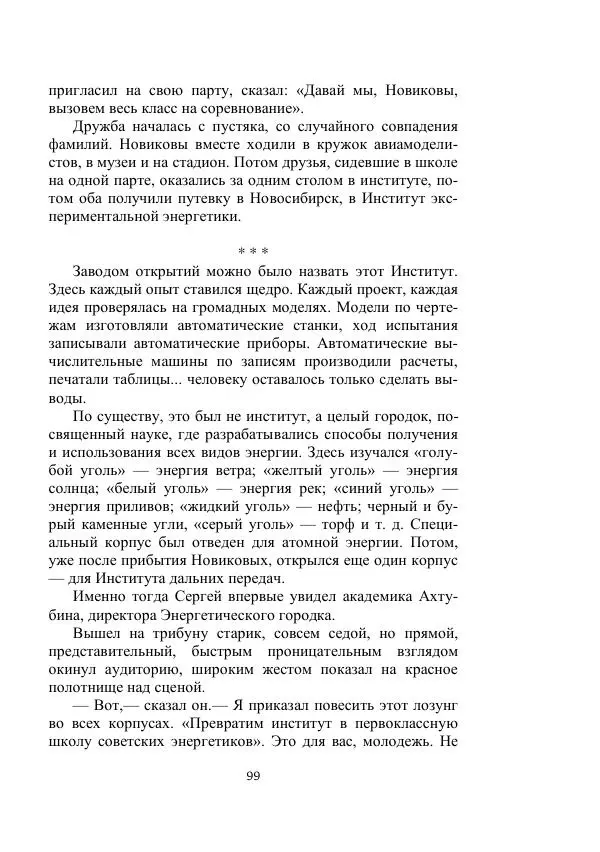 пригласил на свою парту, сказал: «Давай мы, Новиковы, вызовем весь класс на соревнование».

Дружба началась с пустяка, со случайного совпадения фамилий. Новиковы вместе ходили в кружок авиамоделистов, в музеи и на стадион. Потом друзья, сидевшие в школе на одной парте, оказались за одним столом в институте, потом оба получили путевку в Новосибирск, в Институт экспериментальной энергетики.

* * *

Заводом открытий можно было назвать этот Институт. Здесь каждый опыт ставился щедро. Каждый проект, каждая идея проверялась на громадных моделях. Модели по чертежам изготовляли автоматические станки, ход испытания записывали автоматические приборы. Автоматические вычислительные машины по записям производили расчеты, печатали таблицы... человеку оставалось только сделать выводы.

По существу, это был не институт, а целый городок, посвященный науке, где разрабатывались способы получения и использования всех видов энергии. Здесь изучался «голубой уголь» — энергия ветра; «желтый уголь» — энергия солнца; «белый уголь» — энергия рек; «синий уголь» — энергия приливов; «жидкий уголь» — нефть; черный и бурый каменные угли, «серый уголь» — торф и т. д. Специальный корпус был отведен для атомной энергии. Потом, уже после прибытия Новиковых, открылся еще один корпус — для Института дальних передач.

Именно тогда Сергей впервые увидел академика Ахтубина, директора Энергетического городка.

Вышел на трибуну старик, совсем седой, но прямой, представительный, быстрым проницательным взглядом окинул аудиторию, широким жестом показал на красное полотнище над сценой.

— Вот,— сказал он.— Я приказал повесить этот лозунг во всех корпусах. «Превратим институт в первоклассную школу советских энергетиков». Это для вас, молодежь. Не

99